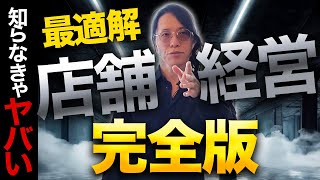 知らなきゃヤバい

最適解

店舗経営

完全版